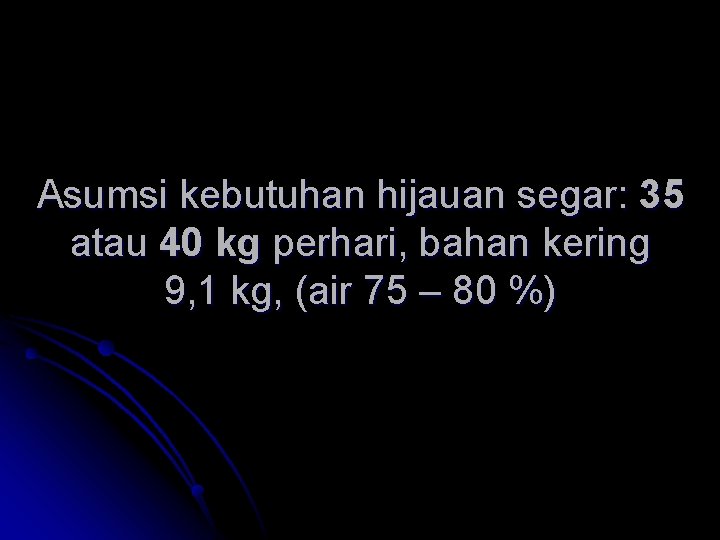 Asumsi kebutuhan hijauan segar: 35 atau 40 kg perhari, bahan kering 9,1 kg, (air 75 – 80 %)